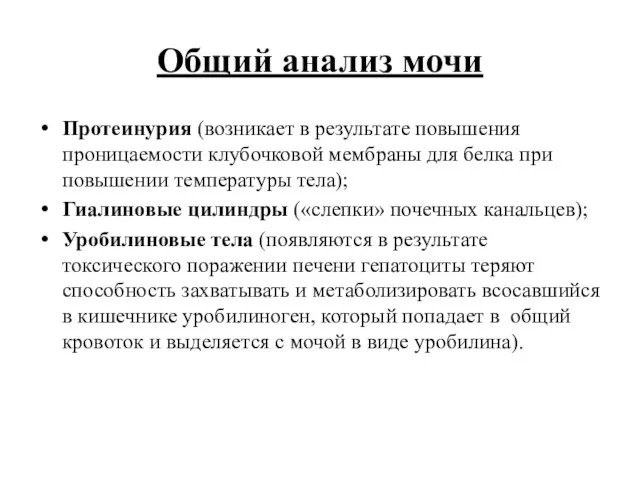 Общий анализ мочи

• Протеинурия (возникает в результате повышения проницаемости клубочковой мембраны для белка при повышении температуры тела);
• Гиалиновые цилиндры («слепки» почечных канальцев);
• Уробилиновые тела (появляются в результате токсического поражении печени гепатоциты теряют способность захватывать и метаболизировать всосавшийся в кишечнике уробилиноген, который попадает в общий кровоток и выделяется с мочой в виде уробилина).